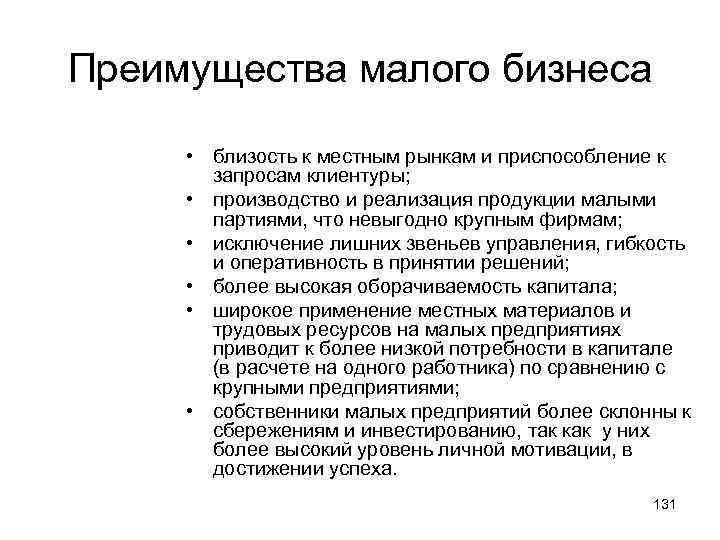 Преимущества малого бизнеса

• близость к местным рынкам и приспособление к запросам клиентуры;
• производство и реализация продукции малыми партиями, что невыгодно крупным фирмам;
• исключение лишних звеньев управления, гибкость и оперативность в принятии решений;
• более высокая оборачиваемость капитала;
• широкое применение местных материалов и трудовых ресурсов на малых предприятиях приводит к более низкой потребности в капитале (в расчете на одного работника) по сравнению с крупными предприятиями;
• собственники малых предприятий более склонны к сбережениям и инвестированию, так как у них более высокий уровень личной мотивации, в достижении успеха.

131